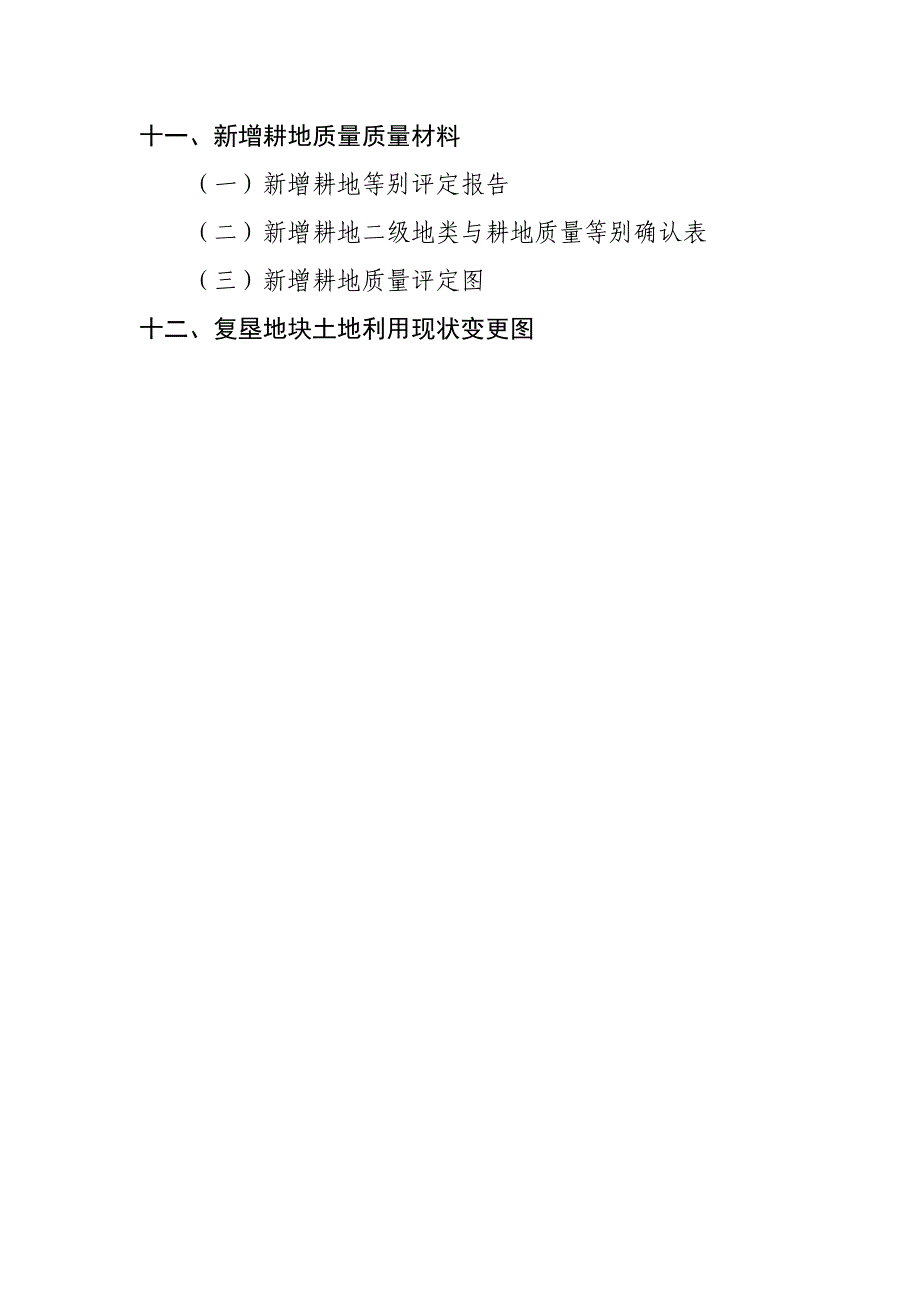 十一、新增耕地质量质量材料

（一）新增耕地等别评定报告

（二）新增耕地二级地类与耕地质量等别确认表

（三）新增耕地质量评定图

十二、复垦地块土地利用现状变更图